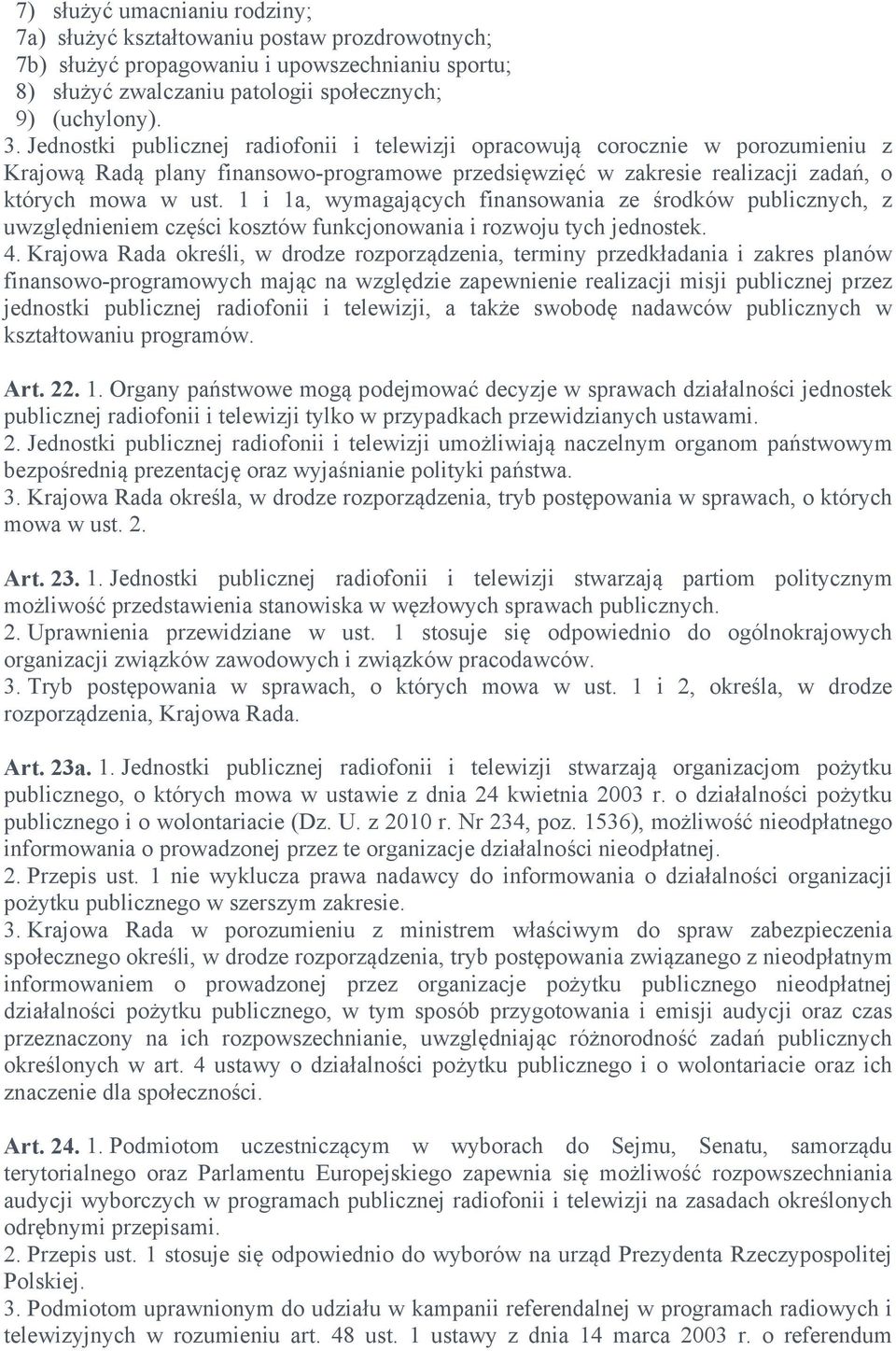 7) służyć umacnianiu rodziny;
7a) służyć kształtowaniu postaw prozdrowotnych;
7b) służyć propagowaniu i upowszechnianiu sportu;
8) służyć zwalczaniu patologii społecznych;
9) (uchylony).
3. Jednostki publicznej radiofonii i telewizji opracowują corocznie w porozumieniu z Krajową Radą plany finansowo-programowe przedsięwzięć w zakresie realizacji zadań, o których mowa w ust. 1 i 1a, wymagających finansowania ze środków publicznych, z uwzględnieniem części kosztów funkcjonowania i rozwoju tych jednostek.
4. Krajowa Rada określi, w drodze rozporządzenia, terminy przedkładania i zakres planów finansowo-programowych mając na względzie zapewnienie realizacji misji publicznej przez jednostki publicznej radiofonii i telewizji, a także swobodę nadawców publicznych w kształtowaniu programów.

Art. 22. 1. Organy państwowe mogą podejmować decyzje w sprawach działalności jednostek publicznej radiofonii i telewizji tylko w przypadkach przewidzianych ustawami.
2. Jednostki publicznej radiofonii i telewizji umożliwiają naczelnym organom państwowym bezpośrednią prezentację oraz wyjaśnianie polityki państwa.
3. Krajowa Rada określa, w drodze rozporządzenia, tryb postępowania w sprawach, o których mowa w ust. 2.

Art. 23. 1. Jednostki publicznej radiofonii i telewizji stwarzają partiom politycznym możliwość przedstawienia stanowiska w węzłowych sprawach publicznych.
2. Uprawnienia przewidziane w ust. 1 stosuje się odpowiednio do ogólnokrajowych organizacji związków zawodowych i związków pracodawców.
3. Tryb postępowania w sprawach, o których mowa w ust. 1 i 2, określa, w drodze rozporządzenia, Krajowa Rada.

Art. 23a. 1. Jednostki publicznej radiofonii i telewizji stwarzają organizacjom pożytku publicznego, o których mowa w ustawie z dnia 24 kwietnia 2003 r. o działalności pożytku publicznego i o wolontariacie (Dz. U. z 2010 r. Nr 234, poz. 1536), możliwość nieodpłatnego informowania o prowadzonej przez te organizacje działalności nieodpłatnej.
2. Przepis ust. 1 nie wyklucza prawa nadawcy do informowania o działalności organizacji pożytku publicznego w szerszym zakresie.
3. Krajowa Rada w porozumieniu z ministrem właściwym do spraw zabezpieczenia społecznego określi, w drodze rozporządzenia, tryb postępowania związanego z nieodpłatnym informowaniem o prowadzonej przez organizacje pożytku publicznego nieodpłatnej działalności pożytku publicznego, w tym sposób przygotowania i emisji audycji oraz czas przeznaczony na ich rozpowszechnianie, uwzględniając różnorodność zadań publicznych określonych w art. 4 ustawy o działalności pożytku publicznego i o wolontariacie oraz ich znaczenie dla społeczności.

Art. 24. 1. Podmiotom uczestniczącym w wyborach do Sejmu, Senatu, samorządu terytorialnego oraz Parlamentu Europejskiego zapewnia się możliwość rozpowszechniania audycji wyborczych w programach publicznej radiofonii i telewizji na zasadach określonych odrębnymi przepisami.
2. Przepis ust. 1 stosuje się odpowiednio do wyborów na urząd Prezydenta Rzeczypospolitej Polskiej.
3. Podmiotom uprawnionym do udziału w kampanii referendalnej w programach radiowych i telewizyjnych w rozumieniu art. 48 ust. 1 ustawy z dnia 14 marca 2003 r. o referendum